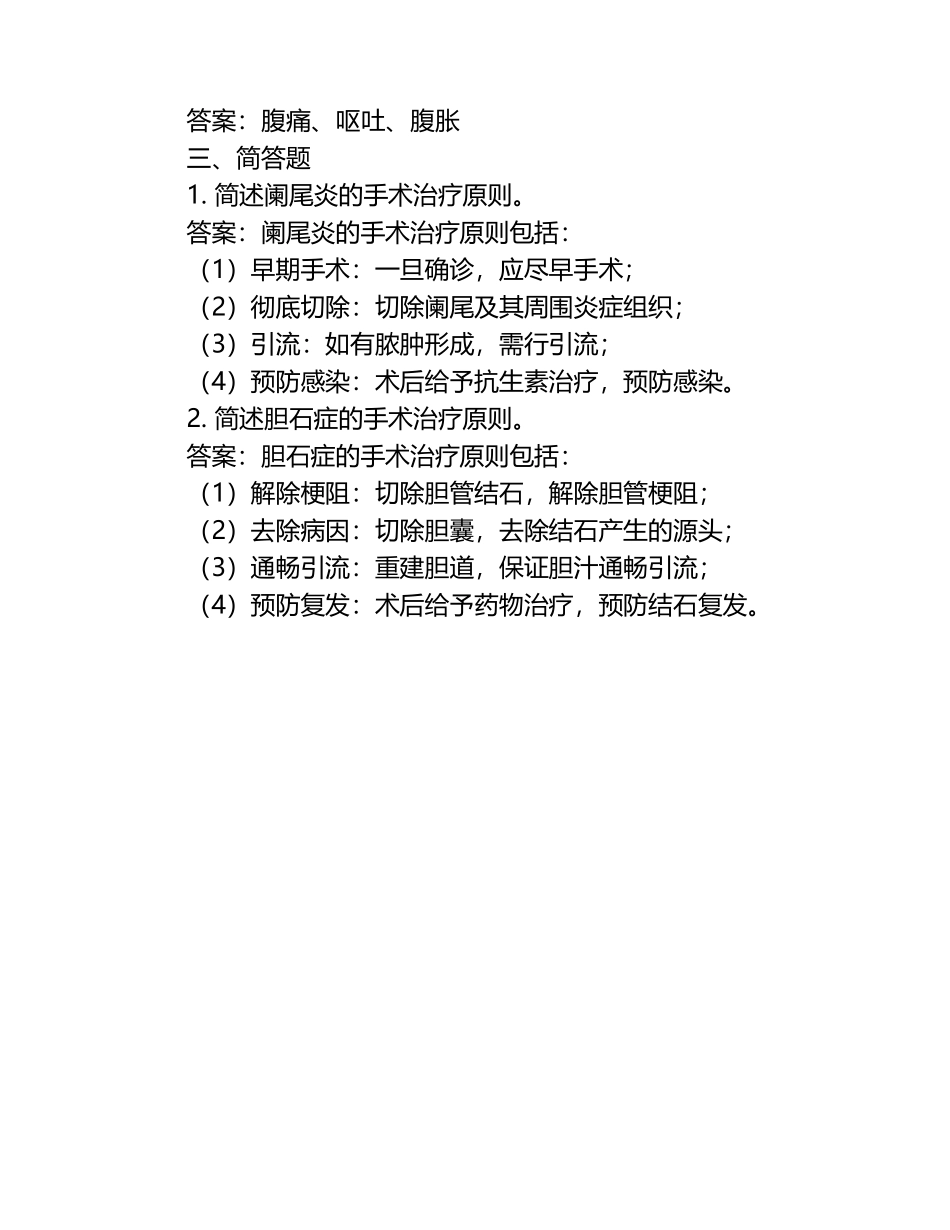 答案：腹痛、呕吐、腹胀
三、简答题
1. 简述阑尾炎的手术治疗原则。
答案：阑尾炎的手术治疗原则包括：
（1）早期手术：一旦确诊，应尽早手术；
（2）彻底切除：切除阑尾及其周围炎症组织；
（3）引流：如有脓肿形成，需行引流；
（4）预防感染：术后给予抗生素治疗，预防感染。
2. 简述胆石症的手术治疗原则。
答案：胆石症的手术治疗原则包括：
（1）解除梗阻：切除胆管结石，解除胆管梗阻；
（2）去除病因：切除胆囊，去除结石产生的源头；
（3）通畅引流：重建胆道，保证胆汁通畅引流；
（4）预防复发：术后给予药物治疗，预防结石复发。